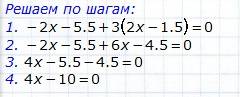 Решаем по шагам:
1. $-2x-5.5+3(2x-1.5)=0$
2. $-2x-5.5+6x-4.5=0$
3. $4x-5.5-4.5=0$
4. $4x-10=0$